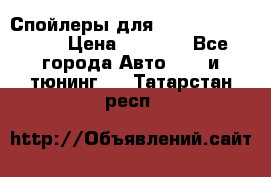 Спойлеры для Цена Все города Авто и тюнинг Татарстан респ

http://Объявлений.сайт